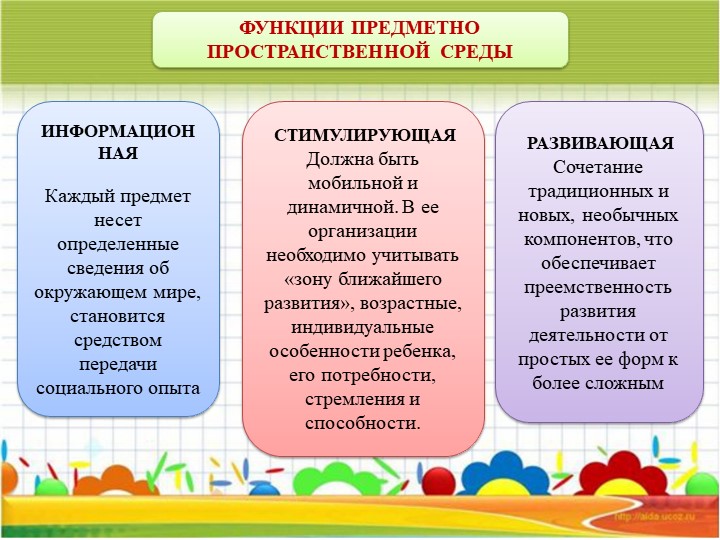 ФУНКЦИИ ПРЕДМЕТНО ПРОСТРАНСТВЕННОЙ СРЕДЫ

ИНФОРМАЦИОН НАЯ

Каждый предмет несет определенные сведения об окружающем мире, становится средством передачи социального опыта

СТИМУЛИРУЮЩАЯ

Должна быть мобильной и динамичной. В ее организации необходимо учитывать «зону ближайшего развития», возрастные, индивидуальные особенности ребенка, его потребности, стремления и способности.

РАЗВИВАЮЩАЯ

Сочетание традиционных и новых, необычных компонентов, что обеспечивает преемственность развития деятельности от простых ее форм к более сложным

http://aida.ucoz.ru